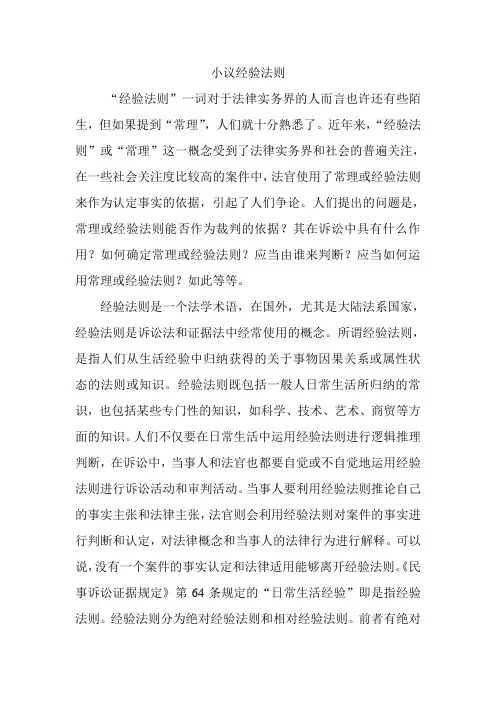 小议经验法则

“经验法则”一词对于法律实务界的人而言也许还有些陌生，但如果提到“常理”，人们就十分熟悉了。近年来，“经验法则”或“常理”这一概念受到了法律实务界和社会的普遍关注，在一些社会关注度比较高的案件中，法官使用了常理或经验法则来作为认定事实的依据，引起了人们争论。人们提出的问题是，常理或经验法则能否作为裁判的依据？其在诉讼中具有什么作用？如何确定常理或经验法则？应当由谁来判断？应当如何运用常理或经验法则？如此等等。

经验法则是一个法学术语，在国外，尤其是大陆法系国家，经验法则是诉讼法和证据法中经常使用的概念。所谓经验法则，是指人们从生活经验中归纳获得的关于事物因果关系或属性状态的法则或知识。经验法则既包括一般人日常生活所归纳的常识，也包括某些专门性的知识，如科学、技术、艺术、商贸等方面的知识。人们不仅要在日常生活中运用经验法则进行逻辑推理判断，在诉讼中，当事人和法官也都要自觉或不自觉地运用经验法则进行诉讼活动和审判活动。当事人要利用经验法则推论自己的事实主张和法律主张，法官则会利用经验法则对案件的事实进行判断和认定，对法律概念和当事人的法律行为进行解释。可以说，没有一个案件的事实认定和法律适用能够离开经验法则。《民事诉讼证据规定》第 64 条规定的“日常生活经验”即是指经验法则。经验法则分为绝对经验法则和相对经验法则。前者有绝对